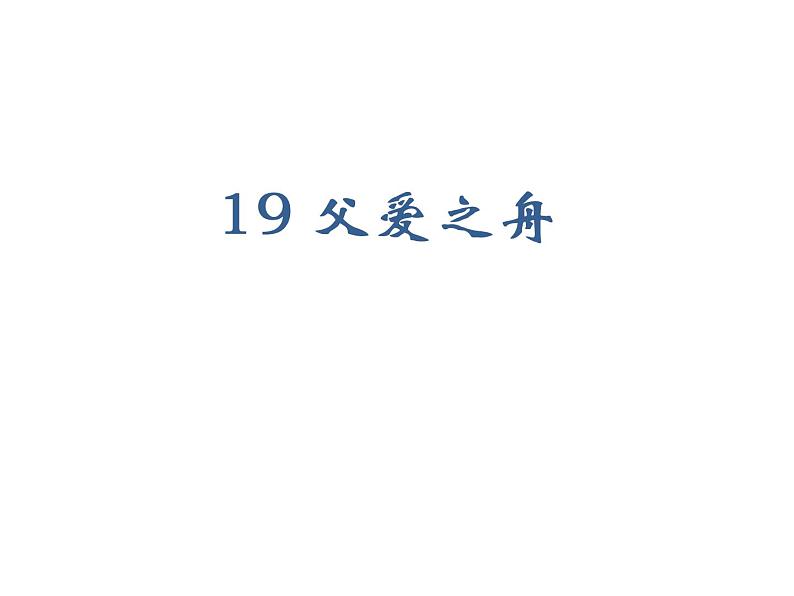 19 父爱之舟